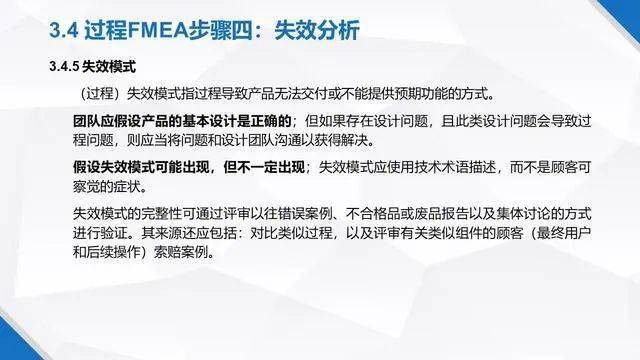 3.4 过程FMEA步骤四：失效分析

3.4.5 失效模式

（过程）失效模式指过程导致产品无法交付或不能提供预期功能的方式。

团队应假设产品的基本设计是正确的；但如果存在设计问题，且此类设计问题会导致过程问题，则应当将问题和设计团队沟通以获得解决。

假设失效模式可能出现，但不一定出现；失效模式应使用技术术语描述，而不是顾客可察觉的症状。

失效模式的完整性可通过评审以往错误案例、不合格品或废品报告以及集体讨论的方式进行验证。其来源还应包括：对比类似过程，以及评审有关类似组件的顾客（最终用户和后续操作）索赔案例。